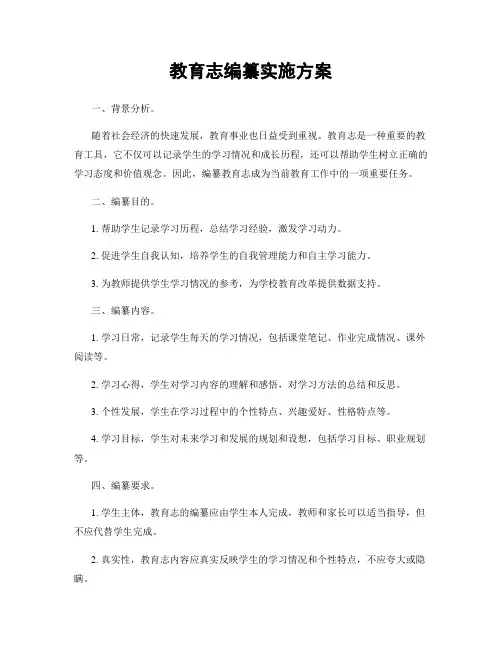 教育志编纂实施方案

一、背景分析。

随着社会经济的快速发展，教育事业也日益受到重视。教育志是一种重要的教育工具，它不仅可以记录学生的学习情况和成长历程，还可以帮助学生树立正确的学习态度和价值观念。因此，编纂教育志成为当前教育工作中的一项重要任务。

二、编纂目的。

1. 帮助学生记录学习历程，总结学习经验，激发学习动力。

2. 促进学生自我认知，培养学生的自我管理能力和自主学习能力。

3. 为教师提供学生学习情况的参考，为学校教育改革提供数据支持。

三、编纂内容。

1. 学习日常，记录学生每天的学习情况，包括课堂笔记、作业完成情况、课外阅读等。

2. 学习心得，学生对学习内容的理解和感悟，对学习方法的总结和反思。

3. 个性发展，学生在学习过程中的个性特点、兴趣爱好、性格特点等。

4. 学习目标，学生对未来学习和发展的规划和设想，包括学习目标、职业规划等。

四、编纂要求。

1. 学生主体，教育志的编纂应由学生本人完成，教师和家长可以适当指导，但不应代替学生完成。

2. 真实性，教育志内容应真实反映学生的学习情况和个性特点，不应夸大或隐瞒。